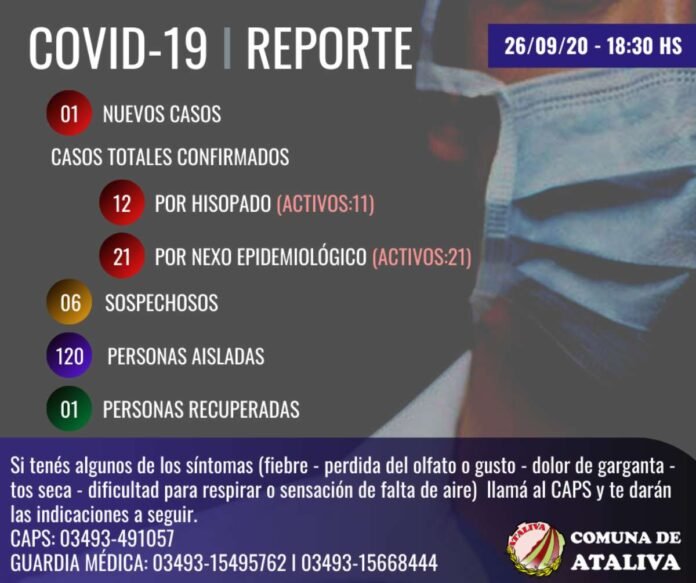 COVID-19 | REPORTE

26/09/20 - 18:30 HS

01 NUEVOS CASOS

CASOS TOTALES CONFIRMADOS

12 POR HISOPADO (ACTIVOS:11)

21 POR NEXO EPIDEMIOLÓGICO (ACTIVOS:21)

06 SOSPECHOSOS

120 PERSONAS AISLADAS

01 PERSONAS RECUPERADAS

Si tenés algunos de los síntomas (fiebre - perdida del olfato o gusto - dolor de garganta - tos seca - dificultad para respirar o sensación de falta de aire) llamá al CAPS y te darán las indicaciones a seguir.
CAPS: 03493-491057
GUARDIA MÉDICA: 03493-15495762 | 03493-15668444

ATALIVA

COMUNA DE
ATALIVA